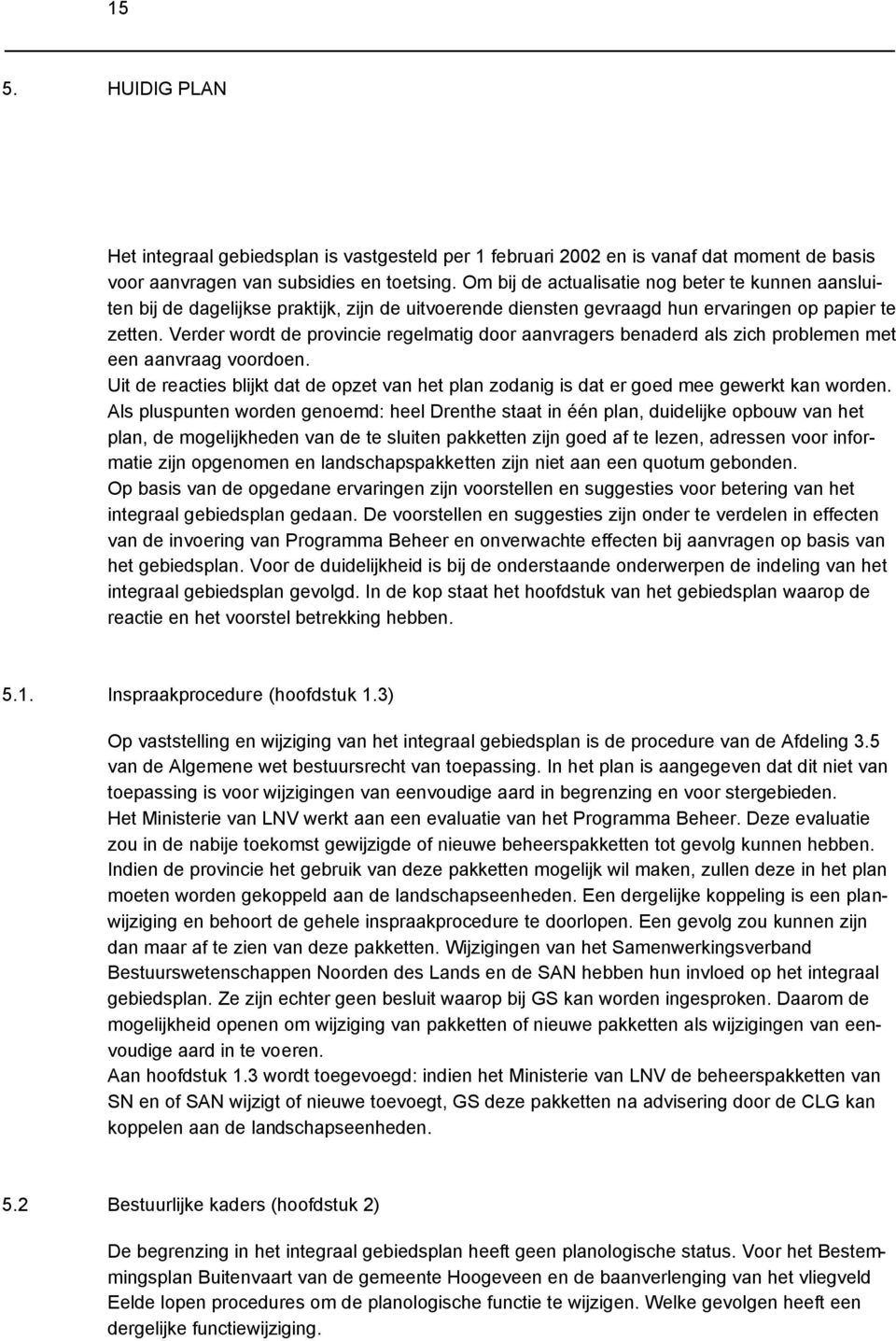 15

5. HUIDIG PLAN

Het integraal gebiedsplan is vastgesteld per 1 februari 2002 en is vanaf dat moment de basis voor aanvragen van subsidies en toetsing. Om bij de actualisatie nog beter te kunnen aansluiten bij de dagelijkse praktijk, zijn de uitvoerende diensten gevraagd hun ervaringen op papier te zetten. Verder wordt de provincie regelmatig door aanvragers benaderd als zich problemen met een aanvraag voordoen.
Uit de reacties blijkt dat de opzet van het plan zodanig is dat er goed mee gewerkt kan worden. Als pluspunten worden genoemd: heel Drenthe staat in één plan, duidelijke opbouw van het plan, de mogelijkheden van de te sluiten pakketten zijn goed af te lezen, adressen voor informatie zijn opgenomen en landschapspakketten zijn niet aan een quotum gebonden.
Op basis van de opgedane ervaringen zijn voorstellen en suggesties voor betering van het integraal gebiedsplan gedaan. De voorstellen en suggesties zijn onder te verdelen in effecten van de invoering van Programma Beheer en onverwachte effecten bij aanvragen op basis van het gebiedsplan. Voor de duidelijkheid is bij de onderstaande onderwerpen de indeling van het integraal gebiedsplan gevolgd. In de kop staat het hoofdstuk van het gebiedsplan waarop de reactie en het voorstel betrekking hebben.

5.1. Inspraakprocedure (hoofdstuk 1.3)

Op vaststelling en wijziging van het integraal gebiedsplan is de procedure van de Afdeling 3.5 van de Algemene wet bestuursrecht van toepassing. In het plan is aangegeven dat dit niet van toepassing is voor wijzigingen van eenvoudige aard in begrenzing en voor stergebieden.
Het Ministerie van LNV werkt aan een evaluatie van het Programma Beheer. Deze evaluatie zou in de nabije toekomst gewijzigde of nieuwe beheerspakketten tot gevolg kunnen hebben. Indien de provincie het gebruik van deze pakketten mogelijk wil maken, zullen deze in het plan moeten worden gekoppeld aan de landschapseenheden. Een dergelijke koppeling is een planwijziging en behoort de gehele inspraakprocedure te doorlopen. Een gevolg zou kunnen zijn dan maar af te zien van deze pakketten. Wijzigingen van het Samenwerkingsverband Bestuurswetenschappen Noorden des Lands en de SAN hebben hun invloed op het integraal gebiedsplan. Ze zijn echter geen besluit waarop bij GS kan worden ingesproken. Daarom de mogelijkheid openen om wijziging van pakketten of nieuwe pakketten als wijzigingen van eenvoudige aard in te voeren.
Aan hoofdstuk 1.3 wordt toegevoegd: indien het Ministerie van LNV de beheerspakketten van SN en of SAN wijzigt of nieuwe toevoegt, GS deze pakketten na advisering door de CLG kan koppelen aan de landschapseenheden.

5.2 Bestuurlijke kaders (hoofdstuk 2)

De begrenzing in het integraal gebiedsplan heeft geen planologische status. Voor het Bestemmingsplan Buitenvaart van de gemeente Hoogeveen en de baanverlenging van het vliegveld Eelde lopen procedures om de planologische functie te wijzigen. Welke gevolgen heeft een dergelijke functiewijziging.